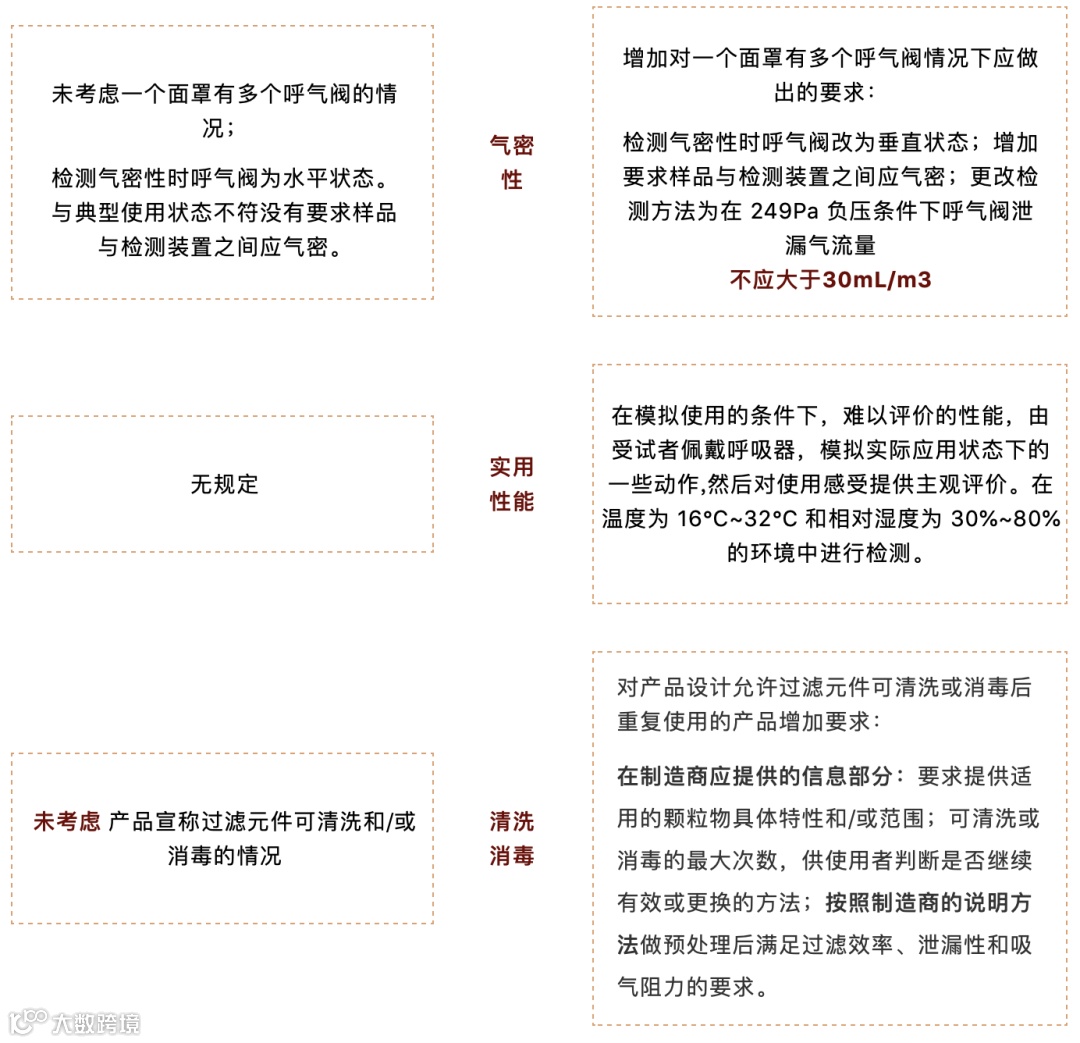 未考虑一个面罩有多个呼气阀的情况；

检测气密性时呼气阀为水平状态。与典型使用状态不符没有要求样品与检测装置之间应气密。

气密性

增加对一个面罩有多个呼气阀情况下应做出的要求：

检测气密性时呼气阀改为垂直状态；增加要求样品与检测装置之间应气密；更改检测方法为在 249Pa 负压条件下呼气阀泄漏气流量
不应大于30mL/m3

无规定

实用性能

在模拟使用的条件下，难以评价的性能，由受试者佩戴呼吸器，模拟实际应用状态下的一些动作,然后对使用感受提供主观评价。在温度为 16°C~32°C 和相对湿度为 30%~80% 的环境中进行检测。

未考虑 产品宣称过滤元件可清洗和/或消毒的情况

清洗消毒

对产品设计允许过滤元件可清洗或消毒后重复使用的产品增加要求：

在制造商应提供的信息部分：要求提供适用的颗粒物具体特性和/或范围；可清洗或消毒的最大次数，供使用者判断是否继续有效或更换的方法；按照制造商的说明方法做预处理后满足过滤效率、泄漏性和吸气阻力的要求。

大数跨境